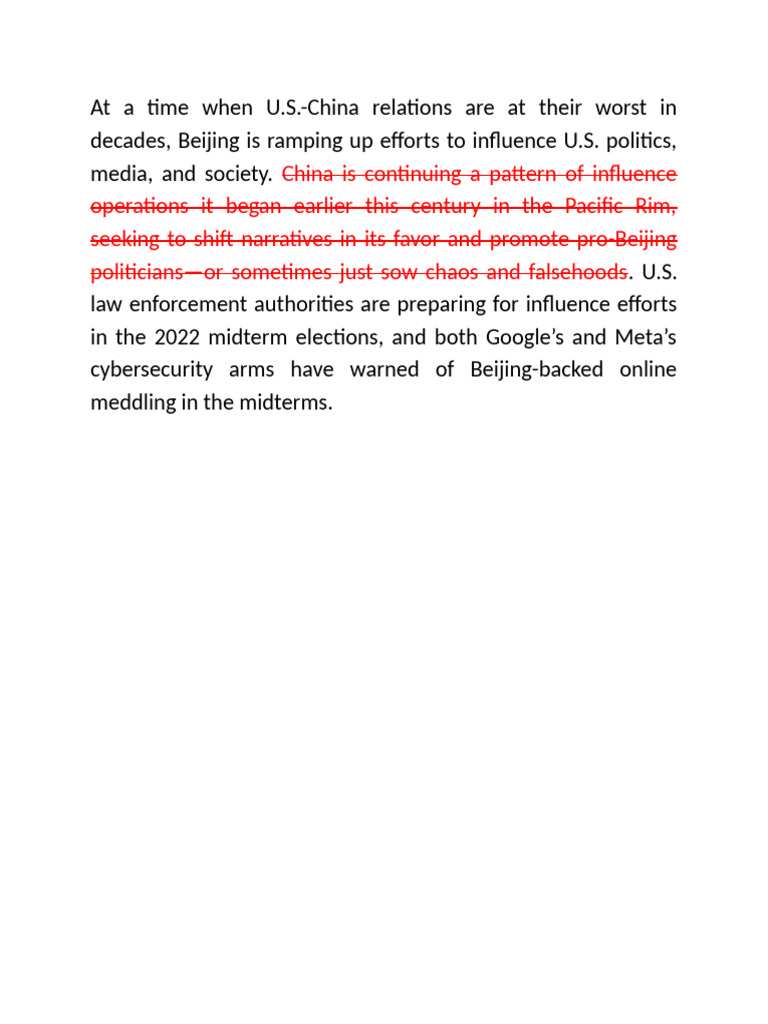 At a time when U.S.-China relations are at their worst in decades, Beijing is ramping up efforts to influence U.S. politics, media, and society. China is continuing a pattern of influence operations it began earlier this century in the Pacific Rim, seeking to shift narratives in its favor and promote pro-Beijing politicians—or sometimes just sow chaos and falsehoods. U.S. law enforcement authorities are preparing for influence efforts in the 2022 midterm elections, and both Google's and Meta's cybersecurity arms have warned of Beijing-backed online meddling in the midterms.